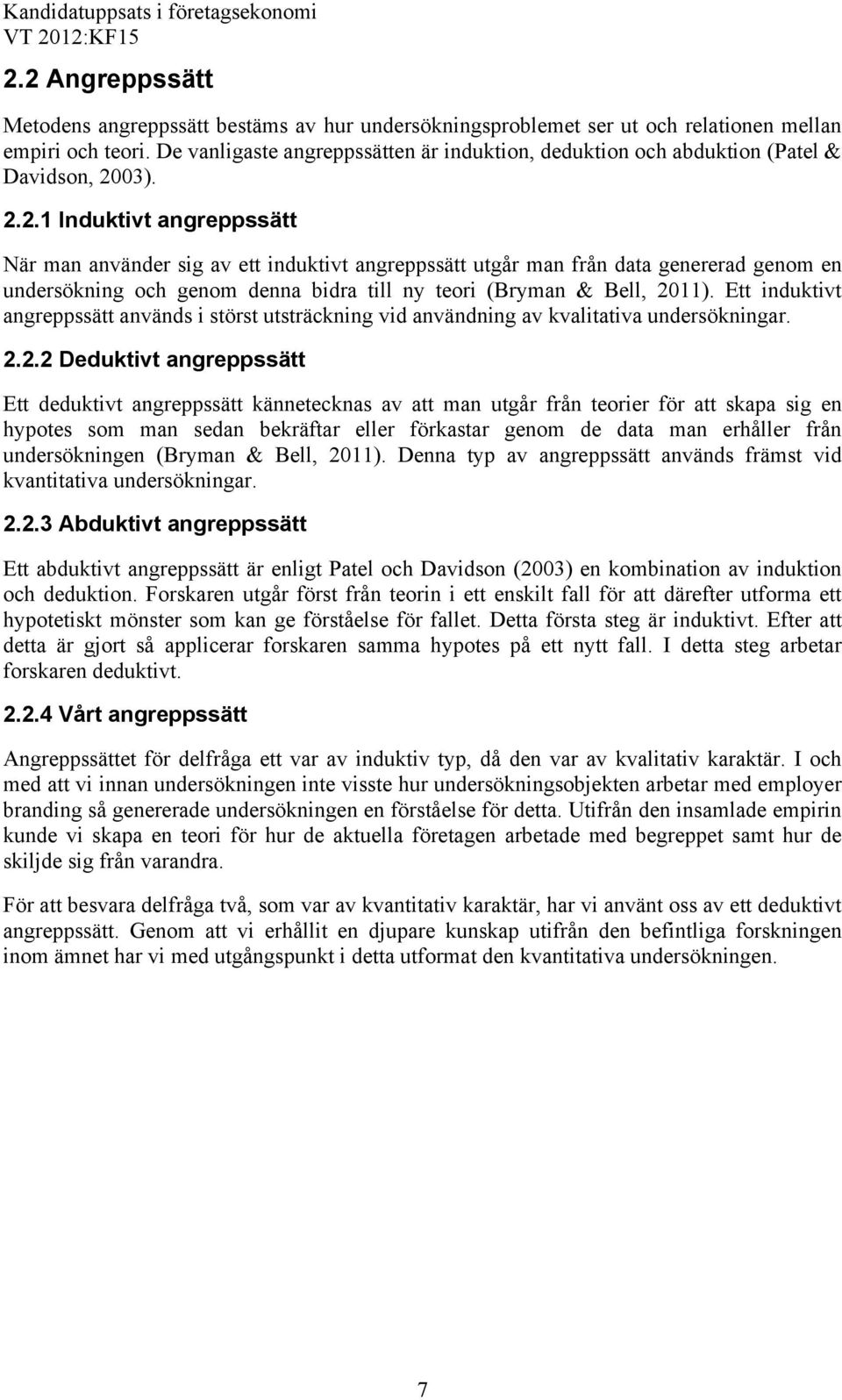 Kandidatuppsats i företagsekonomi
VT 2012:KF15

2.2 Angreppssätt

Metodens angreppssätt bestäms av hur undersökningsproblemet ser ut och relationen mellan empiri och teori. De vanligaste angreppssätten är induktion, deduktion och abduktion (Patel & Davidson, 2003).

2.2.1 Induktivt angreppssätt

När man använder sig av ett induktivt angreppssätt utgår man från data genererad genom en undersökning och genom denna bidra till ny teori (Bryman & Bell, 2011). Ett induktivt angreppssätt används i störst utsträckning vid användning av kvalitativa undersökningar.

2.2.2 Deduktivt angreppssätt

Ett deduktivt angreppssätt kännetecknas av att man utgår från teorier för att skapa sig en hypotes som man sedan bekräftar eller förkastar genom de data man erhåller från undersökningen (Bryman & Bell, 2011). Denna typ av angreppssätt används främst vid kvantitativa undersökningar.

2.2.3 Abduktivt angreppssätt

Ett abduktivt angreppssätt är enligt Patel och Davidson (2003) en kombination av induktion och deduktion. Forskaren utgår först från teorin i ett enskilt fall för att därefter utforma ett hypotetiskt mönster som kan ge förståelse för fallet. Detta första steg är induktivt. Efter att detta är gjort så applicerar forskaren samma hypotes på ett nytt fall. I detta steg arbetar forskaren deduktivt.

2.2.4 Vårt angreppssätt

Angreppssättet för delfråga ett var av induktiv typ, då den var av kvalitativ karaktär. I och med att vi innan undersökningen inte visste hur undersökningsobjekten arbetar med employer branding så genererade undersökningen en förståelse för detta. Utifrån den insamlade empirin kunde vi skapa en teori för hur de aktuella företagen arbetade med begreppet samt hur de skiljde sig från varandra.

För att besvara delfråga två, som var av kvantitativ karaktär, har vi använt oss av ett deduktivt angreppssätt. Genom att vi erhållit en djupare kunskap utifrån den befintliga forskningen inom ämnet har vi med utgångspunkt i detta utformat den kvantitativa undersökningen.

7